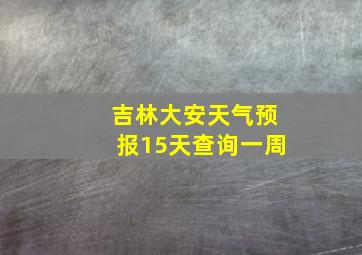 吉林大安天气预报15天查询一周